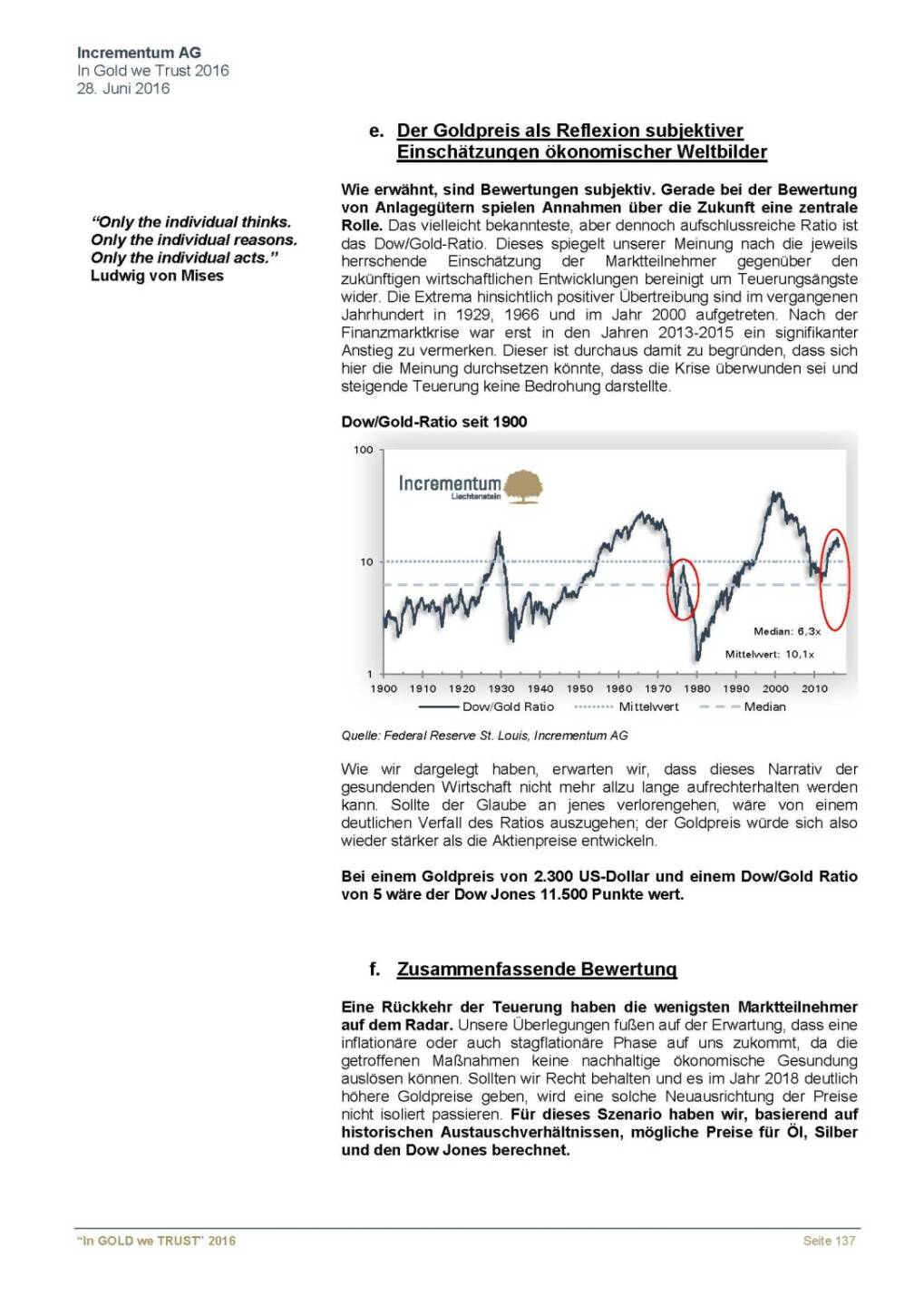 Incrementum AG
In Gold we Trust 2016
28. Juni 2016

e. Der Goldpreis als Reflexion subjektiver Einschätzungen ökonomischer Weltbilder

"Only the individual thinks. Only the individual reasons. Only the individual acts."
Ludwig von Mises

Wie erwähnt, sind Bewertungen subjektiv. Gerade bei der Bewertung von Anlagegütern spielen Annahmen über die Zukunft eine zentrale Rolle. Das vielleicht bekannteste, aber dennoch aufschlussreiche Ratio ist das Dow/Gold-Ratio. Dieses spiegelt unserer Meinung nach die jeweils herrschende Einschätzung der Marktteilnehmer gegenüber den zukünftigen wirtschaftlichen Entwicklungen bereinigt um Teuerungsängste wider. Die Extrema hinsichtlich positiver Übertreibung sind im vergangenen Jahrhundert in 1929, 1966 und im Jahr 2000 aufgetreten. Nach der Finanzmarktkrise war erst in den Jahren 2013-2015 ein signifikanter Anstieg zu vermerken. Dieser ist durchaus damit zu begründen, dass sich hier die Meinung durchsetzen könnte, dass die Krise überwunden sei und steigende Teuerung keine Bedrohung darstellte.

Dow/Gold-Ratio seit 1900

100
10
1
Incrementum Liechtenstein
Median: 6,3x
Mittelwert: 10,1x
1900 1910 1920 1930 1940 1950 1960 1970 1980 1990 2000 2010
Dow/Gold Ratio Mittelwert Median

Quelle: Federal Reserve St. Louis, Incrementum AG

Wie wir dargelegt haben, erwarten wir, dass dieses Narrativ der gesundenden Wirtschaft nicht mehr allzu lange aufrechterhalten werden kann. Sollte der Glaube an jenes verlorengehen, wäre von einem deutlichen Verfall des Ratios auszugehen; der Goldpreis würde sich also wieder stärker als die Aktienpreise entwickeln.

Bei einem Goldpreis von 2.300 US-Dollar und einem Dow/Gold Ratio von 5 wäre der Dow Jones 11.500 Punkte wert.

f. Zusammenfassende Bewertung

Eine Rückkehr der Teuerung haben die wenigsten Marktteilnehmer auf dem Radar. Unsere Überlegungen fußen auf der Erwartung, dass eine inflationäre oder auch stagflationäre Phase auf uns zukommt, da die getroffenen Maßnahmen keine nachhaltige ökonomische Gesundung auslösen können. Sollten wir Recht behalten und es im Jahr 2018 deutlich höhere Goldpreise geben, wird eine solche Neuausrichtung der Preise nicht isoliert passieren. Für dieses Szenario haben wir, basierend auf historischen Austauschverhältnissen, mögliche Preise für Öl, Silber und den Dow Jones berechnet.

"In GOLD we TRUST" 2016
Seite 137